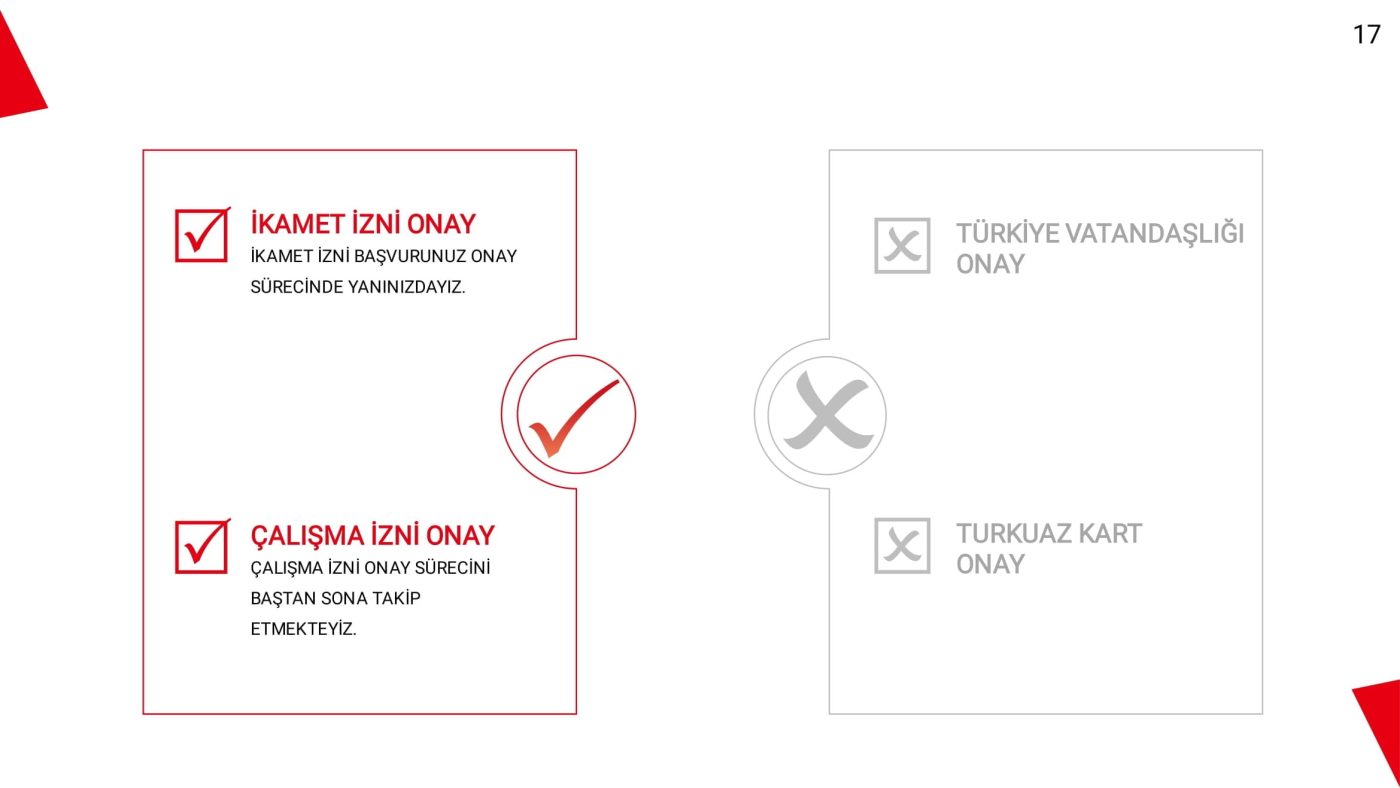 17

İKAMET İZNİ ONAY
İKAMET İZNİ BAŞVURUNUZ ONAY SÜRECİNDE YANINIZDAYIZ.

ÇALIŞMA İZNİ ONAY
ÇALIŞMA İZNİ ONAY SÜRECİNİ BAŞTAN SONA TAKİP ETMEKTEYİZ.

TÜRKİYE VATANDAŞLIĞI ONAY

TURKUAZ KART ONAY